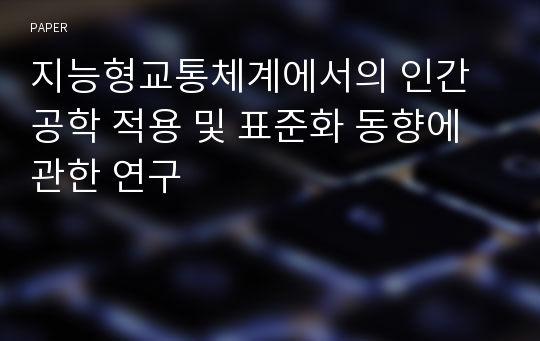 PAPER

지능형교통체계에서의 인간공학 적용 및 표준화 동향에 관한 연구